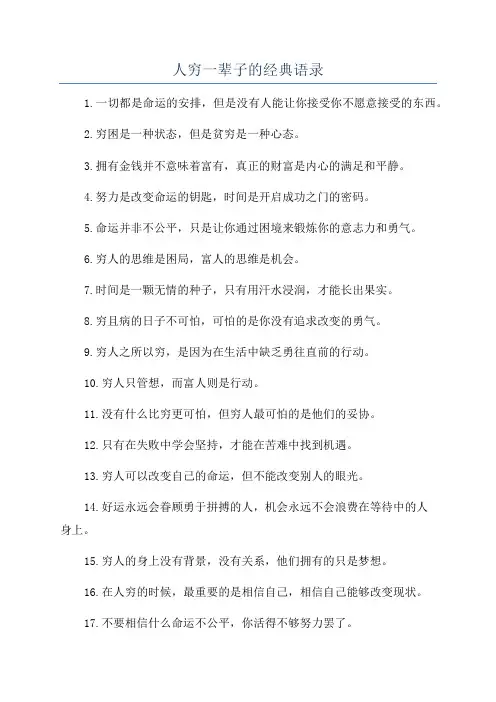 人穷一辈子的经典语录

1.一切都是命运的安排，但是没有人能让你接受你不愿意接受的东西。

2.穷困是一种状态，但是贫穷是一种心态。

3.拥有金钱并不意味着富有，真正的财富是内心的满足和平静。

4.努力是改变命运的钥匙，时间是开启成功之门的密码。

5.命运并非不公平，只是让你通过困境来锻炼你的意志力和勇气。

6.穷人的思维是困局，富人的思维是机会。

7.时间是一颗无情的种子，只有用汗水浸润，才能长出果实。

8.穷且病的日子不可怕，可怕的是你没有追求改变的勇气。

9.穷人之所以穷，是因为在生活中缺乏勇往直前的行动。

10.穷人只管想，而富人则是行动。

11.没有什么比穷更可怕，但穷人最可怕的是他们的妥协。

12.只有在失败中学会坚持，才能在苦难中找到机遇。

13.穷人可以改变自己的命运，但不能改变别人的眼光。

14.好运永远会眷顾勇于拼搏的人，机会永远不会浪费在等待中的人身上。

15.穷人的身上没有背景，没有关系，他们拥有的只是梦想。

16.在人穷的时候，最重要的是相信自己，相信自己能够改变现状。

17.不要相信什么命运不公平，你活得不够努力罢了。